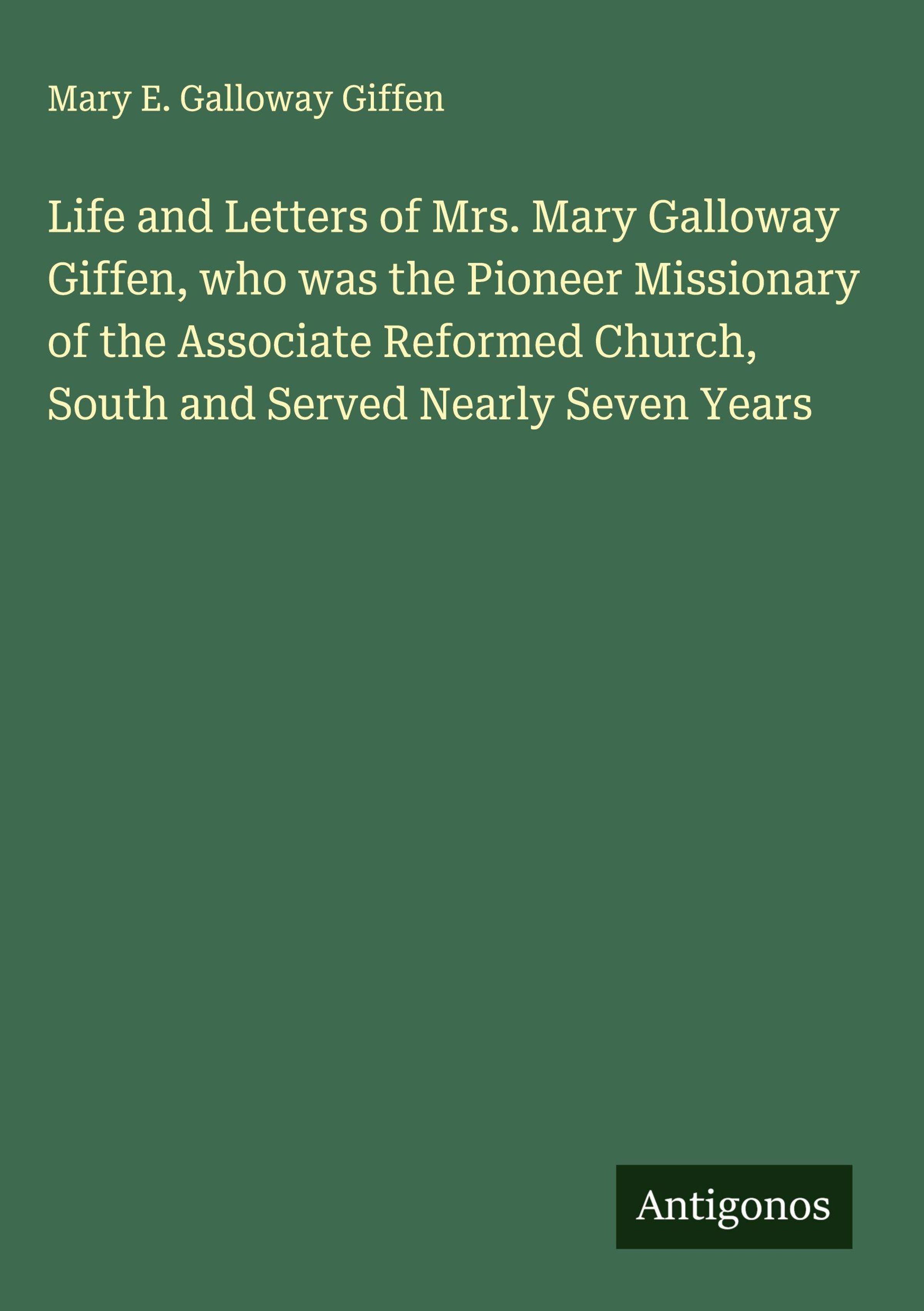 Mary E. Galloway Giffen

Life and Letters of Mrs. Mary Galloway Giffen, who was the Pioneer Missionary of the Associate Reformed Church, South and Served Nearly Seven Years

Antigonos